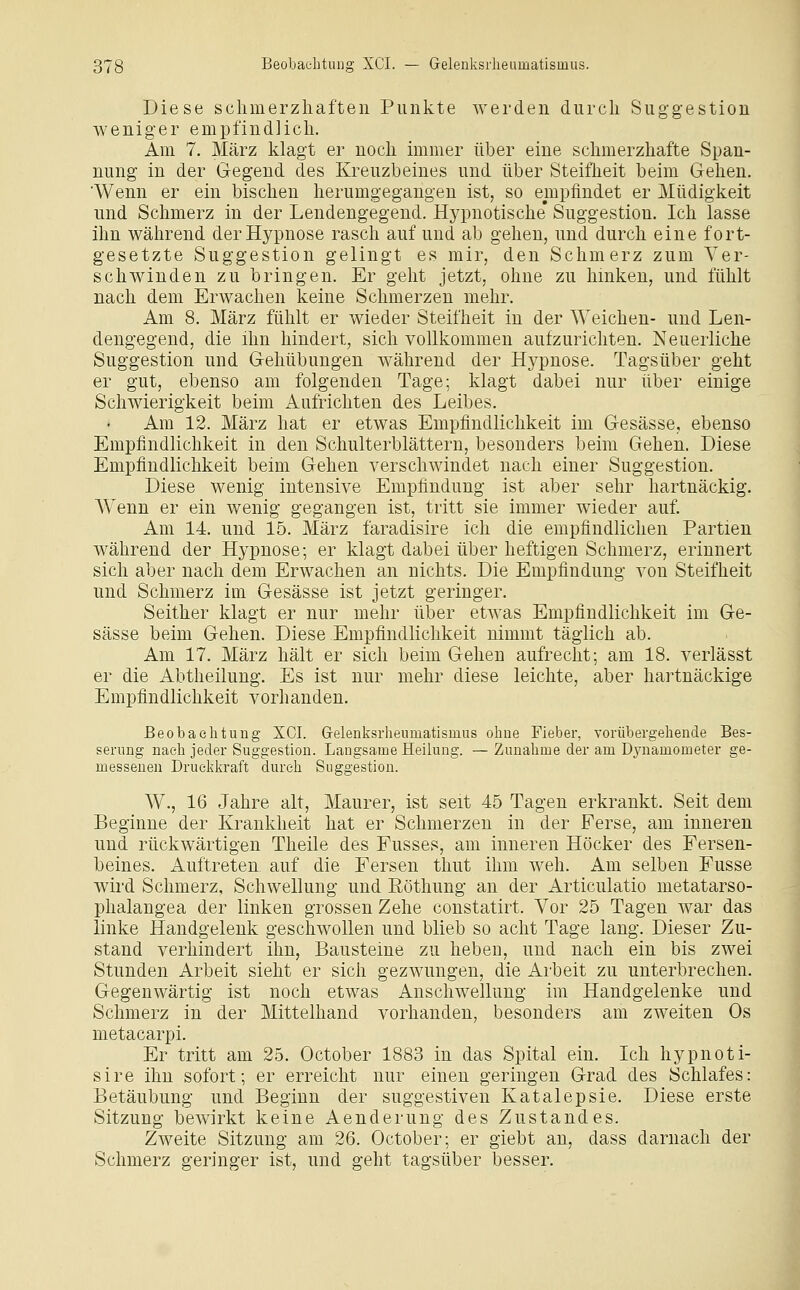 378 Beobachtung XCI. — Gelenksrheumatismus.

Diese schmerzhaften Punkte werden durch Suggestion weniger empfindlich.

Am 7. März klagt er noch immer über eine schmerzhafte Spannung in der Gegend des Kreuzbeines und über Steifheit beim Gehen. Wenn er ein bischen herumgegangen ist, so empfindet er Müdigkeit und Schmerz in der Lendengegend. Hypnotische Suggestion. Ich lasse ihn während der Hypnose rasch auf und ab gehen, und durch eine fortgesetzte Suggestion gelingt es mir, den Schmerz zum Verschwinden zu bringen. Er geht jetzt, ohne zu hinken, und fühlt nach dem Erwachen keine Schmerzen mehr.

Am 8. März fühlt er wieder Steifheit in der Weichen- und Lendengegend, die ihn hindert, sich vollkommen aufzurichten. Neuerliche Suggestion und Gehübungen während der Hypnose. Tagsüber geht er gut, ebenso am folgenden Tage; klagt dabei nur über einige Schwierigkeit beim Aufrichten des Leibes.

Am 12. März hat er etwas Empfindlichkeit im Gesässe, ebenso Empfindlichkeit in den Schulterblättern, besonders beim Gehen. Diese Empfindlichkeit beim Gehen verschwindet nach einer Suggestion.

Diese wenig intensive Empfindung ist aber sehr hartnäckig. Wenn er ein wenig gegangen ist, tritt sie immer wieder auf.

Am 14. und 15. März faradisire ich die empfindlichen Partien während der Hypnose; er klagt dabei über heftigen Schmerz, erinnert sich aber nach dem Erwachen an nichts. Die Empfindung von Steifheit und Schmerz im Gesässe ist jetzt geringer.

Seither klagt er nur mehr über etwas Empfindlichkeit im Gesässe beim Gehen. Diese Empfindlichkeit nimmt täglich ab.

Am 17. März hält er sich beim Gehen aufrecht; am 18. verlässt er die Abtheilung. Es ist nur mehr diese leichte, aber hartnäckige Empfindlichkeit vorhanden.

Beobachtung XCI. Gelenksrheumatismus ohne Fieber, vorübergehende Besserung nach jeder Suggestion. Langsame Heilung. — Zunahme der am Dynamometer gemessenen Druckkraft durch Suggestion.

W., 16 Jahre alt, Maurer, ist seit 45 Tagen erkrankt. Seit dem Beginne der Krankheit hat er Schmerzen in der Ferse, am inneren und rückwärtigen Theile des Fusses, am inneren Höcker des Fersenbeines. Auftreten auf die Fersen thut ihm weh. Am selben Fusse wird Schmerz, Schwellung und Röthung an der Articulatio metatarsophalangea der linken grossen Zehe constatirt. Vor 25 Tagen war das linke Handgelenk geschwollen und blieb so acht Tage lang. Dieser Zustand verhindert ihn, Bausteine zu heben, und nach ein bis zwei Stunden Arbeit sieht er sich gezwungen, die Arbeit zu unterbrechen. Gegenwärtig ist noch etwas Anschwellung im Handgelenke und Schmerz in der Mittelhand vorhanden, besonders am zweiten Os metacarpi.

Er tritt am 25. October 1883 in das Spital ein. Ich hypnotisire ihn sofort; er erreicht nur einen geringen Grad des Schlafes: Betäubung und Beginn der suggestiven Katalepsie. Diese erste Sitzung bewirkt keine Aenderung des Zustandes.

Zweite Sitzung am 26. October; er giebt an, dass darnach der Schmerz geringer ist, und geht tagsüber besser.